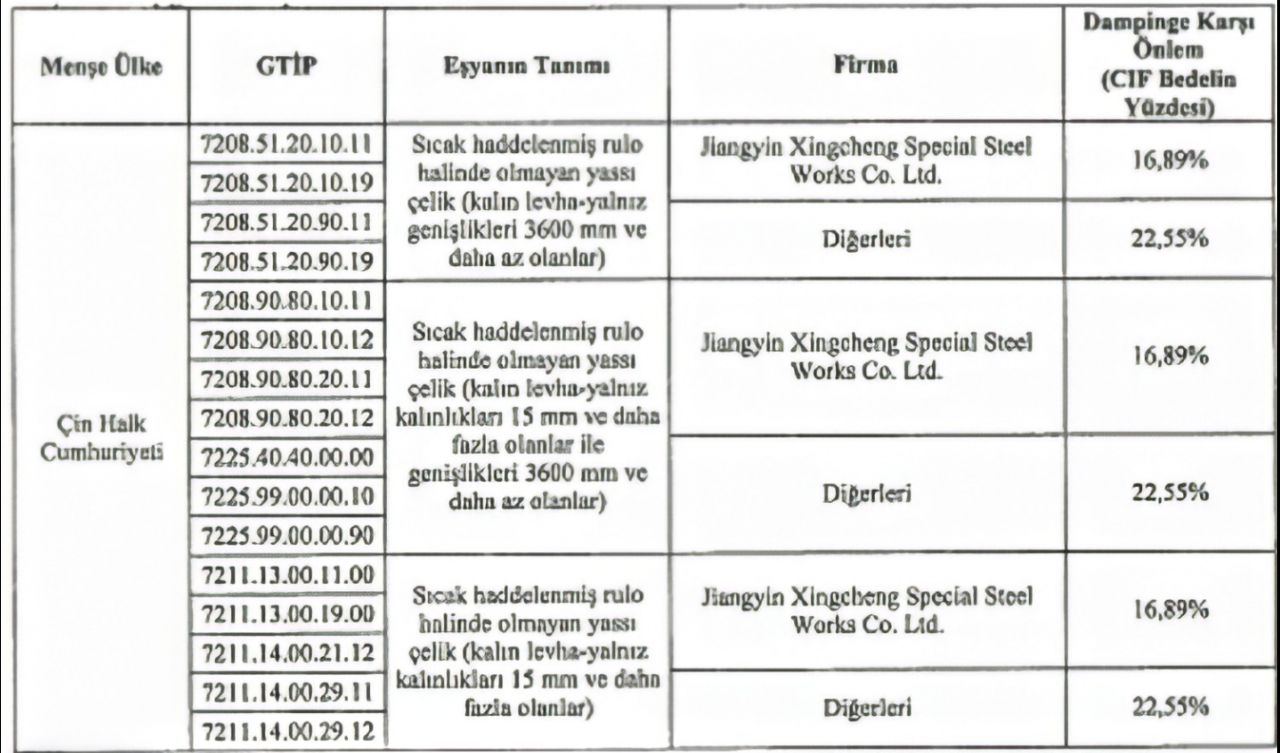 | Menşe Ülke | GTİP | Eşyanın Tanımı | Firma | Dampinge Karşı Önlem (CIF Bedelin Yüzdesi) |
|---|---|---|---|---|
| Çin Halk Cumhuriyeti | 7208.51.20.10.11 | Sıcak haddelenmiş rulo halinde olmayan yassı çelik (kalın levha-yalnız genişlikleri 3600 mm ve daha az olanlar) | Jiangyin Xingcheng Special Steel Works Co. Ltd. | 16,89% |
| | 7208.51.20.10.19 | | | |
| | 7208.51.20.90.11 | | Diğerleri | 22,55% |
| | 7208.51.20.90.19 | | | |
| | 7208.90.80.10.11 | Sıcak haddelenmiş rulo halinde olmayan yassı çelik (kalın levha-yalnız kalınlıkları 15 mm ve daha fazla olanlar ile genişlikleri 3600 mm ve daha az olanlar) | Jiangyin Xingcheng Special Steel Works Co. Ltd. | 16,89% |
| | 7208.90.80.10.12 | | | |
| | 7208.90.80.20.11 | | | |
| | 7208.90.80.20.12 | | | |
| | 7225.40.40.00.00 | | Diğerleri | 22,55% |
| | 7225.99.00.00.10 | | | |
| | 7225.99.00.00.90 | | | |
| | 7211.13.00.11.00 | Sıcak haddelenmiş rulo halinde olmayan yassı çelik (kalın levha-yalnız kalınlıkları 15 mm ve daha fazla olanlar) | Jiangyin Xingcheng Special Steel Works Co. Ltd. | 16,89% |
| | 7211.13.00.19.00 | | | |
| | 7211.14.00.21.12 | | | |
| | 7211.14.00.29.11 | | Diğerleri | 22,55% |
| | 7211.14.00.29.12 | | | |